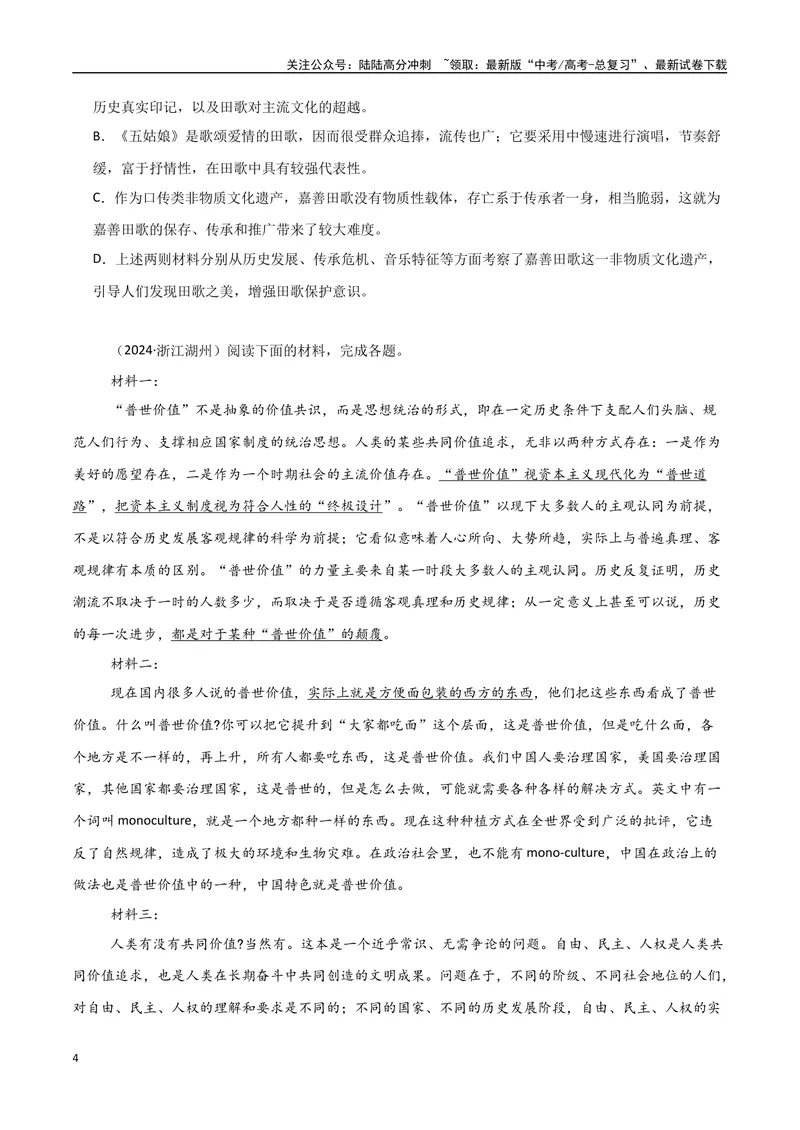 关注公众号：陆陆高分冲刺 ~领取：最新版“中考/高考-总复习”、最新试卷下载

历史真实印记，以及田歌对主流文化的超越。

B.《五姑娘》是歌颂爱情的田歌，因而很受群众追捧，流传也广；它要采用中慢速进行演唱，节奏舒缓，富于抒情性，在田歌中具有较强代表性。

C.作为口传类非物质文化遗产，嘉善田歌没有物质性载体，存亡系于传承者一身，相当脆弱，这就为嘉善田歌的保存、传承和推广带来了较大难度。

D.上述两则材料分别从历史发展、传承危机、音乐特征等方面考察了嘉善田歌这一非物质文化遗产，引导人们发现田歌之美，增强田歌保护意识。

（2024·浙江湖州）阅读下面的材料，完成各题。

材料一：

“普世价值”不是抽象的价值共识，而是思想统治的形式，即在一定历史条件下支配人们头脑、规范人们行为、支撑相应国家制度的统治思想。人类的某些共同价值追求，无非以两种方式存在：一是作为美好的愿望存在，二是作为一个时期社会的主流价值存在。“普世价值”视资本主义现代化为“普世道路”，把资本主义制度视为符合人性的“终极设计”。“普世价值”以现下大多数人的主观认同为前提，不是以符合历史发展客观规律的科学为前提；它看似意味着人心所向、大势所趋，实际上与普遍真理、客观规律有本质的区别。“普世价值”的力量主要来自某一时段大多数人的主观认同。历史反复证明，历史潮流不取决于一时的人数多少，而取决于是否遵循客观真理和历史规律；从一定意义上甚至可以说，历史的每一次进步，都是对于某种“普世价值”的颠覆。

材料二：

现在国内很多人说的普世价值，实际上就是方便面包装的西方的东西，他们把这些东西看成了普世价值。什么叫普世价值?你可以把它提升到“大家都吃面”这个层面，这是普世价值，但是吃什么面，各个地方是不一样的，再上升，所有人都要吃东西，这是普世价值。我们中国人要治理国家，美国要治理国家，其他国家都要治理国家，这是普世的，但是怎么去做，可能就需要各种各样的解决方式。英文中有一个词叫monoculture，就是一个地方都种一样的东西。现在这种种植方式在全世界受到广泛的批评，它违反了自然规律，造成了极大的环境和生物灾难。在政治社会里，也不能有mono-culture，中国在政治上的做法也是普世价值中的一种，中国特色就是普世价值。

材料三：

人类有没有共同价值?当然有。这本是一个近乎常识、无需争论的问题。自由、民主、人权是人类共同价值追求，也是人类在长期奋斗中共同创造的文明成果。问题在于，不同的阶级、不同社会地位的人们，对自由、民主、人权的理解和要求是不同的；不同的国家、不同的历史发展阶段，自由、民主、人权的实

4